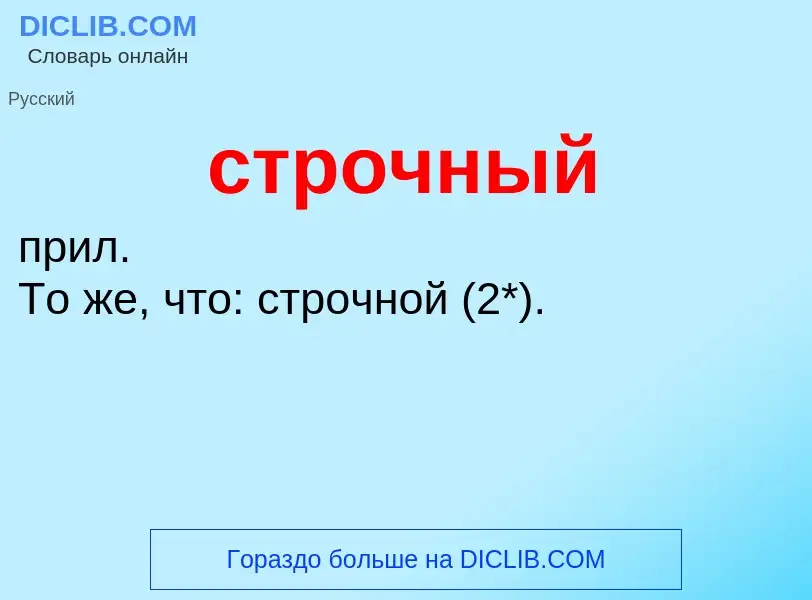 DICLIB.COM
Словарь онлайн

Русский

строчный

прил.
То же, что: строчной (2*).

Гораздо больше на DICLIB.COM